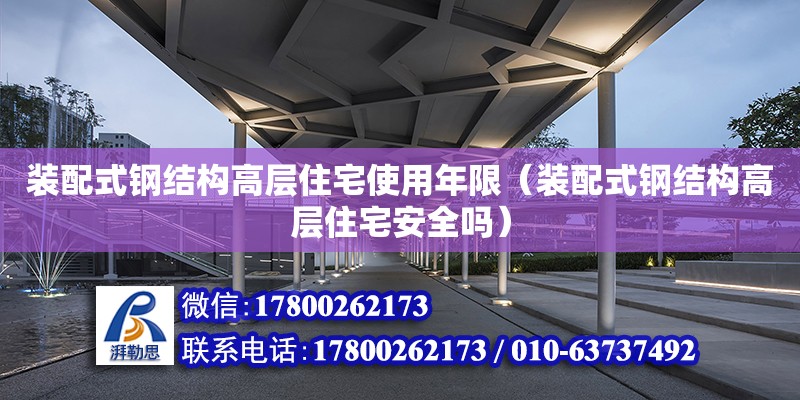 装配式钢结构高层住宅使用年限（装配式钢结构高层住宅安全吗）

湃勒思

微信:17800262173

联系电话:17800262173 / 010-63737492